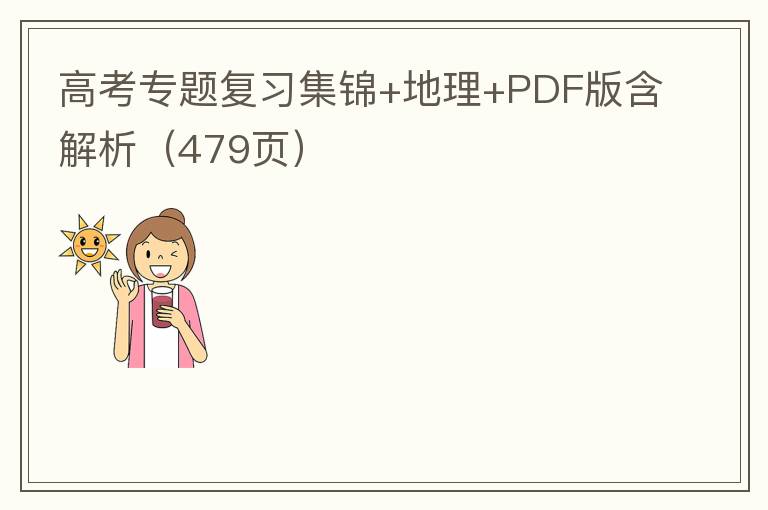 高考专题复习集锦+地理+PDF版含解析（479页）